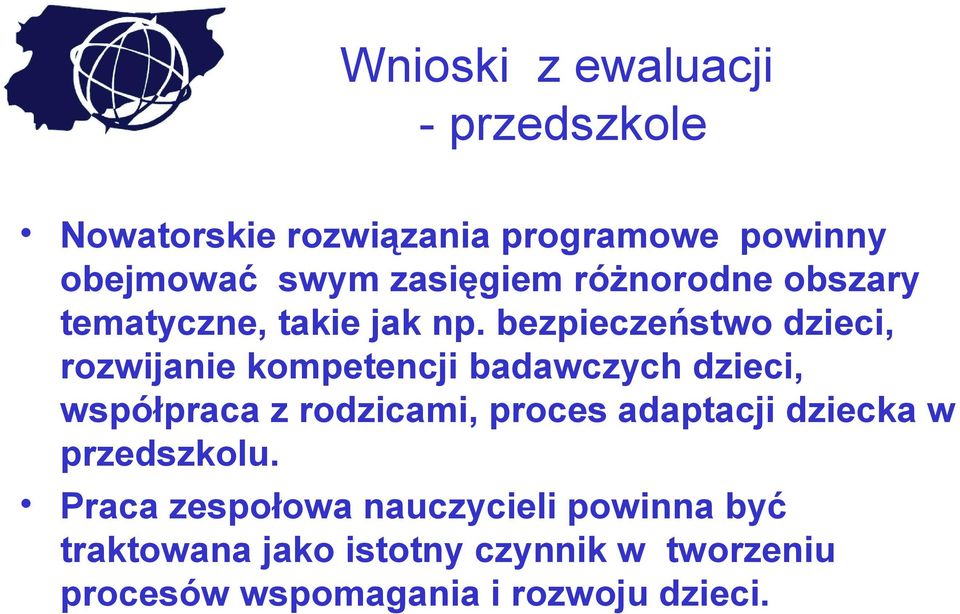 Wnioski z ewaluacji
- przedszkole

• Nowatorskie rozwiązania programowe powinny obejmować swym zasięgiem różnorodne obszary tematyczne, takie jak np. bezpieczeństwo dzieci, rozwijanie kompetencji badawczych dzieci, współpraca z rodzicami, proces adaptacji dziecka w przedszkolu.

• Praca zespołowa nauczycieli powinna być traktowana jako istotny czynnik w tworzeniu procesów wspomagania i rozwoju dzieci.